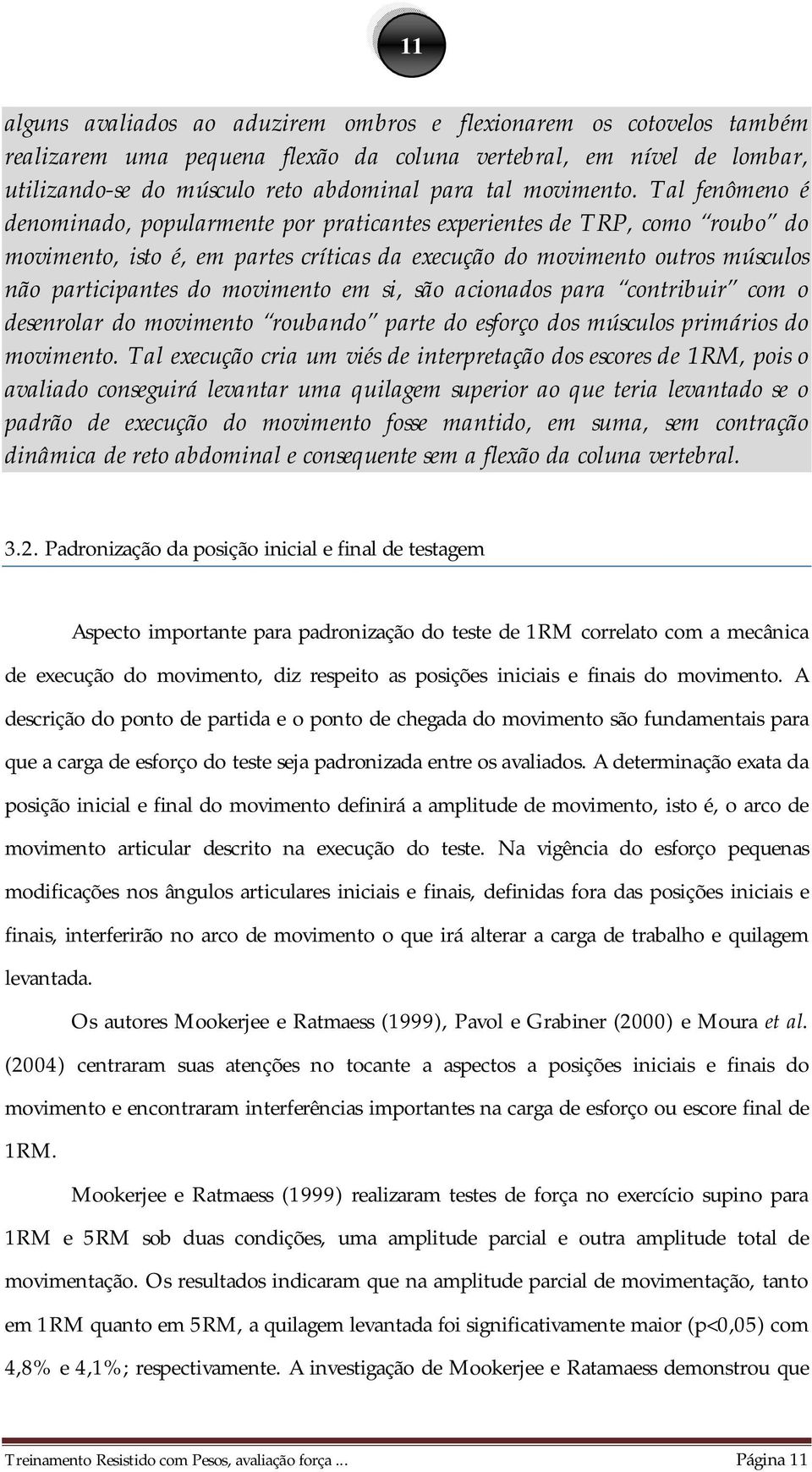 11

alguns avaliados ao aduzirem ombros e flexionarem os cotovelos também realizarem uma pequena flexão da coluna vertebral, em nível de lombar, utilizando-se do músculo reto abdominal para tal movimento. Tal fenômeno é denominado, popularmente por praticantes experientes de TRP, como "roubo" do movimento, isto é, em partes críticas da execução do movimento outros músculos não participantes do movimento em si, são acionados para "contribuir" com o desenrolar do movimento "roubando" parte do esforço dos músculos primários do movimento. Tal execução cria um viés de interpretação dos escores de 1RM, pois o avaliado conseguirá levantar uma quilagem superior ao que teria levantado se o padrão de execução do movimento fosse mantido, em suma, sem contração dinâmica de reto abdominal e consequente sem a flexão da coluna vertebral.

3.2. Padronização da posição inicial e final de testagem

Aspecto importante para padronização do teste de 1RM correlato com a mecânica de execução do movimento, diz respeito as posições iniciais e finais do movimento. A descrição do ponto de partida e o ponto de chegada do movimento são fundamentais para que a carga de esforço do teste seja padronizada entre os avaliados. A determinação exata da posição inicial e final do movimento definirá a amplitude de movimento, isto é, o arco de movimento articular descrito na execução do teste. Na vigência do esforço pequenas modificações nos ângulos articulares iniciais e finais, definidas fora das posições iniciais e finais, interferirão no arco de movimento o que irá alterar a carga de trabalho e quilagem levantada.

Os autores Mookerjee e Ratmaess (1999), Pavol e Grabiner (2000) e Moura et al. (2004) centraram suas atenções no tocante a aspectos a posições iniciais e finais do movimento e encontraram interferências importantes na carga de esforço ou escore final de 1RM.

Mookerjee e Ratmaess (1999) realizaram testes de força no exercício supino para 1RM e 5RM sob duas condições, uma amplitude parcial e outra amplitude total de movimentação. Os resultados indicaram que na amplitude parcial de movimentação, tanto em 1RM quanto em 5RM, a quilagem levantada foi significativamente maior (p<0,05) com 4,8% e 4,1%; respectivamente. A investigação de Mookerjee e Ratamaess demonstrou que

Treinamento Resistido com Pesos, avaliação força ... Página 11